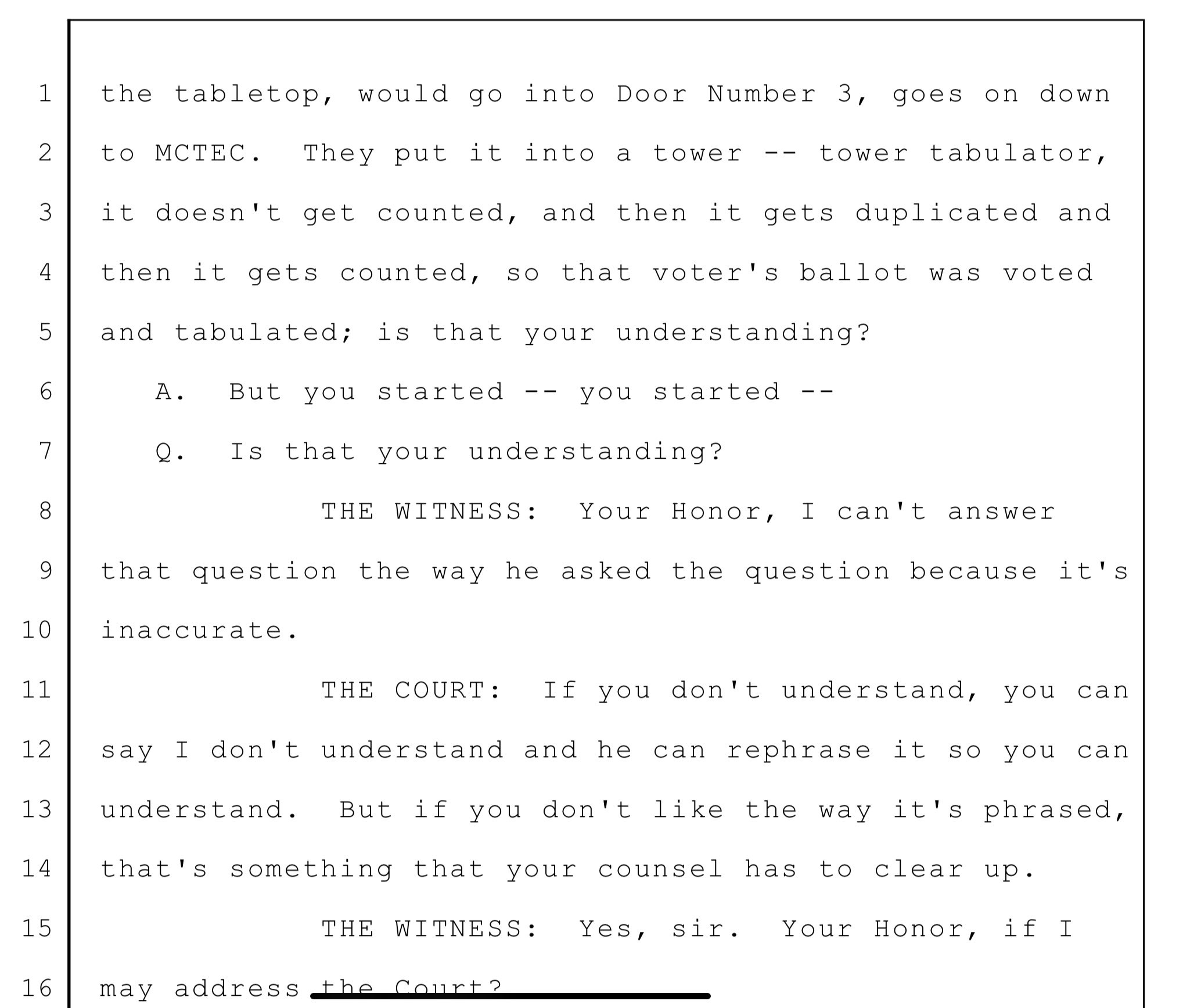 1 the tabletop, would go into Door Number 3, goes on down
2 to MCTEC. They put it into a tower -- tower tabulator,
3 it doesn't get counted, and then it gets duplicated and
4 then it gets counted, so that voter's ballot was voted
5 and tabulated; is that your understanding?
6 A. But you started -- you started --
7 Q. Is that your understanding?
8 THE WITNESS: Your Honor, I can't answer
9 that question the way he asked the question because it's
10 inaccurate.
11 THE COURT: If you don't understand, you can
12 say I don't understand and he can rephrase it so you can
13 understand. But if you don't like the way it's phrased,
14 that's something that your counsel has to clear up.
15 THE WITNESS: Yes, sir. Your Honor, if I
16 may address the Court?